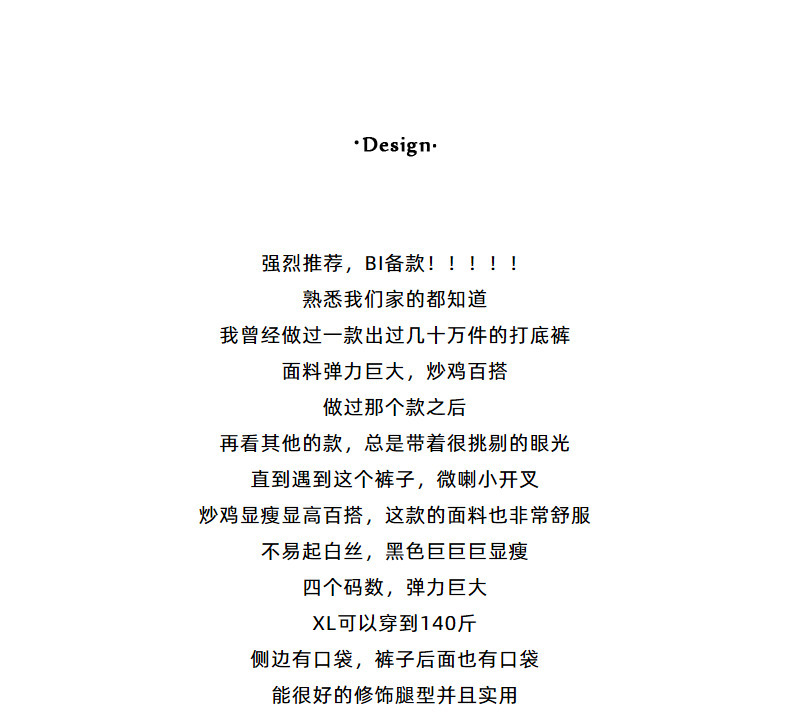 ·Design·

强烈推荐，BI备款！！！！！
熟悉我们家的都知道
我曾经做过一款出过几十万件的打底裤
面料弹力巨大，炒鸡百搭
做过那个款之后
再看其他的款，总是带着很挑剔的眼光
直到遇到这个裤子，微喇小开叉
炒鸡显瘦显高百搭，这款的面料也非常舒服
不易起白丝，黑色巨巨巨显瘦
四个码数，弹力巨大
XL可以穿到140斤
侧边有口袋，裤子后面也有口袋
能很好的修饰腿型并且实用